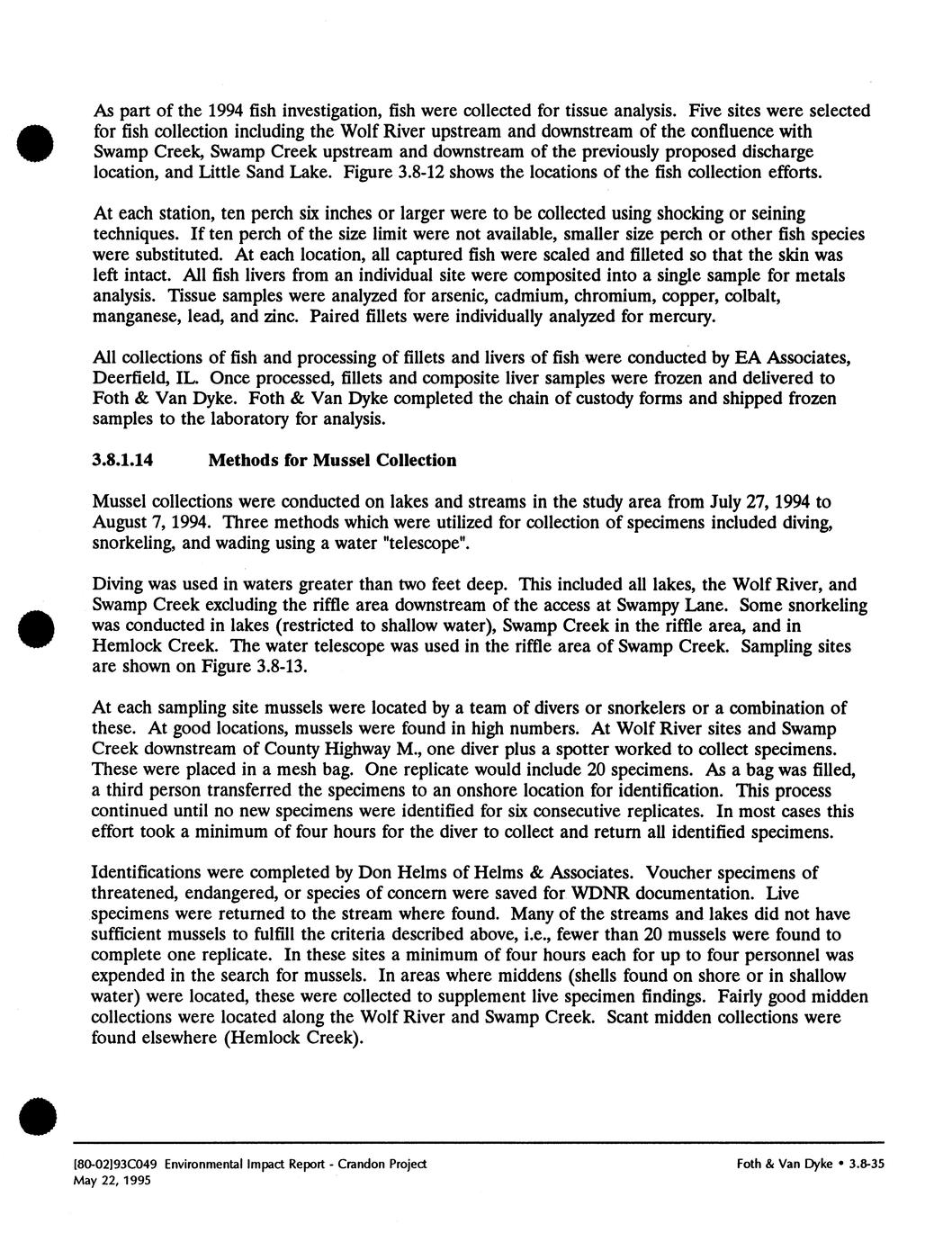 As part of the 1994 fish investigation, fish were collected for tissue analysis. Five sites were selected for fish collection including the Wolf River upstream and downstream of the confluence with Swamp Creek, Swamp Creek upstream and downstream of the previously proposed discharge location, and Little Sand Lake. Figure 3.8-12 shows the locations of the fish collection efforts.

At each station, ten perch six inches or larger were to be collected using shocking or seining techniques. If ten perch of the size limit were not available, smaller size perch or other fish species were substituted. At each location, all captured fish were scaled and filleted so that the skin was left intact. All fish livers from an individual site were composited into a single sample for metals analysis. Tissue samples were analyzed for arsenic, cadmium, chromium, copper, colbalt, manganese, lead, and zinc. Paired fillets were individually analyzed for mercury.

All collections of fish and processing of fillets and livers of fish were conducted by EA Associates, Deerfield, IL. Once processed, fillets and composite liver samples were frozen and delivered to Foth & Van Dyke. Foth & Van Dyke completed the chain of custody forms and shipped frozen samples to the laboratory for analysis.

3.8.1.14 Methods for Mussel Collection

Mussel collections were conducted on lakes and streams in the study area from July 27, 1994 to August 7, 1994. Three methods which were utilized for collection of specimens included diving, snorkeling, and wading using a water "telescope".

Diving was used in waters greater than two feet deep. This included all lakes, the Wolf River, and Swamp Creek excluding the riffle area downstream of the access at Swampy Lane. Some snorkeling was conducted in lakes (restricted to shallow water), Swamp Creek in the riffle area, and in Hemlock Creek. The water telescope was used in the riffle area of Swamp Creek. Sampling sites are shown on Figure 3.8-13.

At each sampling site mussels were located by a team of divers or snorkelers or a combination of these. At good locations, mussels were found in high numbers. At Wolf River sites and Swamp Creek downstream of County Highway M., one diver plus a spotter worked to collect specimens. These were placed in a mesh bag. One replicate would include 20 specimens. As a bag was filled, a third person transferred the specimens to an onshore location for identification. This process continued until no new specimens were identified for six consecutive replicates. In most cases this effort took a minimum of four hours for the diver to collect and return all identified specimens.

Identifications were completed by Don Helms of Helms & Associates. Voucher specimens of threatened, endangered, or species of concern were saved for WDNR documentation. Live specimens were returned to the stream where found. Many of the streams and lakes did not have sufficient mussels to fulfill the criteria described above, i.e., fewer than 20 mussels were found to complete one replicate. In these sites a minimum of four hours each for up to four personnel was expended in the search for mussels. In areas where middens (shells found on shore or in shallow water) were located, these were collected to supplement live specimen findings. Fairly good midden collections were located along the Wolf River and Swamp Creek. Scant midden collections were found elsewhere (Hemlock Creek).

[80-02]93C049 Environmental Impact Report - Crandon Project
May 22, 1995

Foth & Van Dyke • 3.8-35